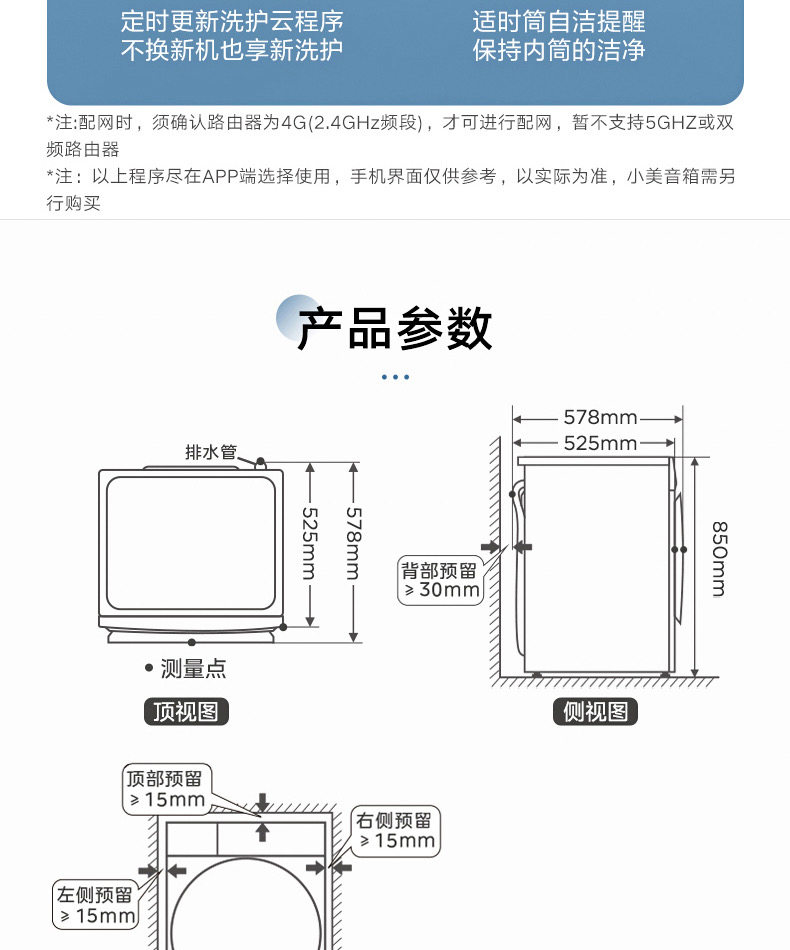 定时更新洗护云程序
不换新机也享新洗护

适时筒自洁提醒
保持内筒的洁净

*注:配网时，须确认路由器为4G(2.4GHz频段)，才可进行配网，暂不支持5GHZ或双频路由器
*注：以上程序尽在APP端选择使用，手机界面仅供参考，以实际为准，小美音箱需另行购买

产品参数

排水管
525mm
578mm
• 测量点
顶视图

578mm
525mm
850mm
背部预留
≥30mm
侧视图

顶部预留
≥15mm
右侧预留
≥15mm
左侧预留
≥15mm